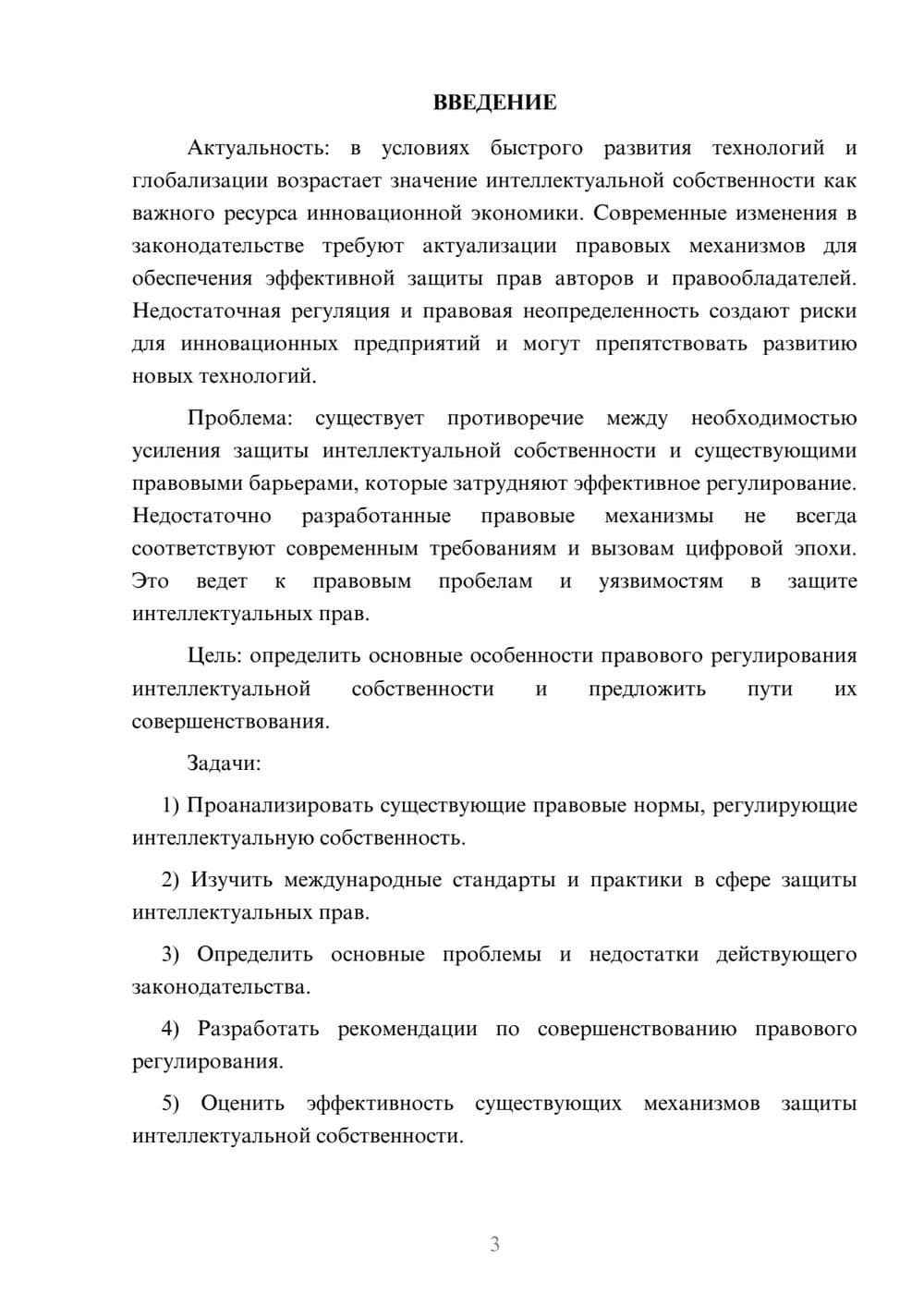 ВВЕДЕНИЕ

Актуальность: в условиях быстрого развития технологий и глобализации возрастает значение интеллектуальной собственности как важного ресурса инновационной экономики. Современные изменения в законодательстве требуют актуализации правовых механизмов для обеспечения эффективной защиты прав авторов и правообладателей. Недостаточная регуляция и правовая неопределенность создают риски для инновационных предприятий и могут препятствовать развитию новых технологий.

Проблема: существует противоречие между необходимостью усиления защиты интеллектуальной собственности и существующими правовыми барьерами, которые затрудняют эффективное регулирование. Недостаточно разработанные правовые механизмы не всегда соответствуют современным требованиям и вызовам цифровой эпохи. Это ведет к правовым пробелам и уязвимостям в защите интеллектуальных прав.

Цель: определить основные особенности правового регулирования интеллектуальной собственности и предложить пути их совершенствования.

Задачи:

1) Проанализировать существующие правовые нормы, регулирующие интеллектуальную собственность.

2) Изучить международные стандарты и практики в сфере защиты интеллектуальных прав.

3) Определить основные проблемы и недостатки действующего законодательства.

4) Разработать рекомендации по совершенствованию правового регулирования.

5) Оценить эффективность существующих механизмов защиты интеллектуальной собственности.

3